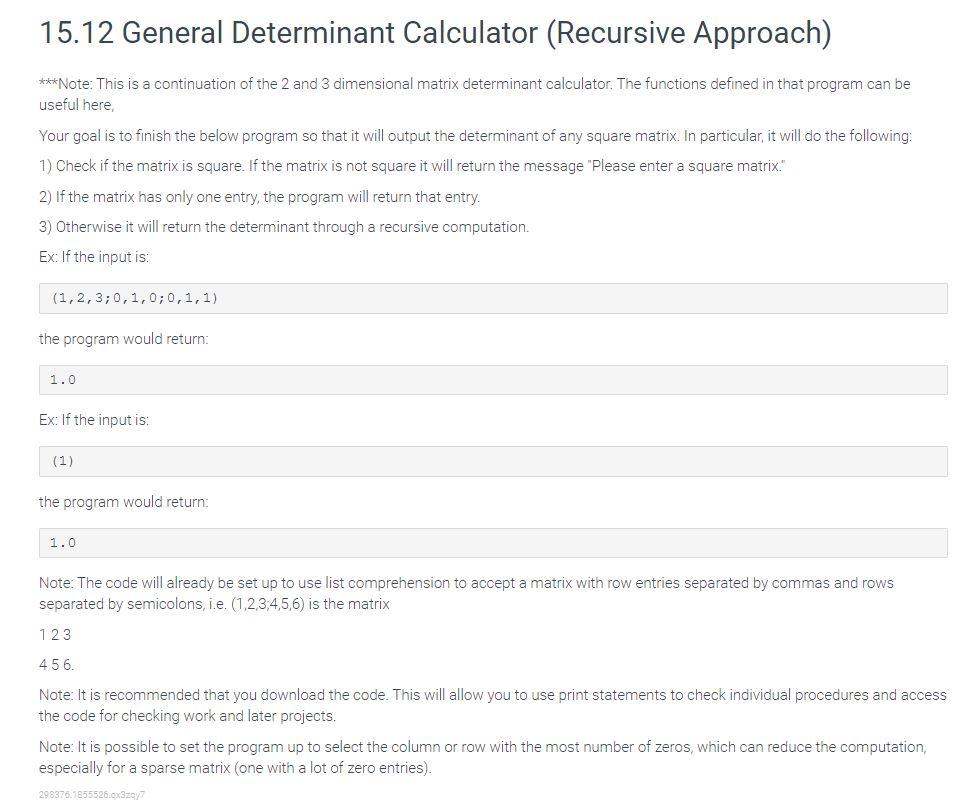 15.12 General Determinant Calculator (Recursive Approach)

***Note: This is a continuation of the 2 and 3 dimensional matrix determinant calculator. The functions defined in that program can be useful here,

Your goal is to finish the below program so that it will output the determinant of any square matrix. In particular, it will do the following:

1) Check if the matrix is square. If the matrix is not square it will return the message "Please enter a square matrix."

2) If the matrix has only one entry, the program will return that entry.

3) Otherwise it will return the determinant through a recursive computation.

Ex: If the input is:

(1,2,3;0,1,0;0,1,1)

the program would return:

1.0

Ex: If the input is:

(1)

the program would return:

1.0

Note: The code will already be set up to use list comprehension to accept a matrix with row entries separated by commas and rows separated by semicolons, i.e. (1,2,3;4,5,6) is the matrix

1 2 3

4 5 6.

Note: It is recommended that you download the code. This will allow you to use print statements to check individual procedures and access the code for checking work and later projects.

Note: It is possible to set the program up to select the column or row with the most number of zeros, which can reduce the computation, especially for a sparse matrix (one with a lot of zero entries).

298376.1855526.qx3zqy7